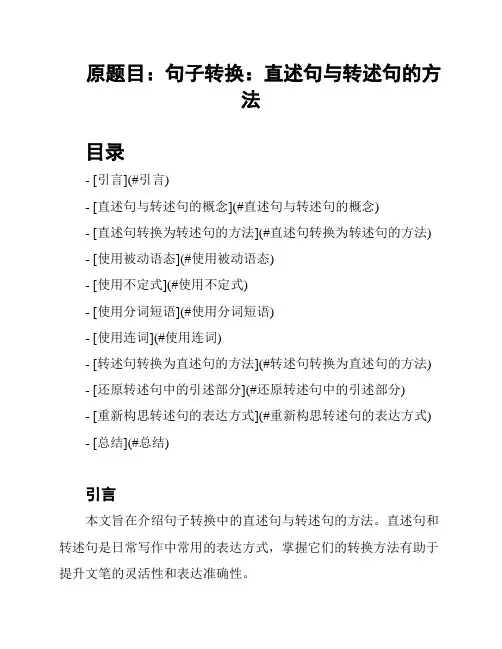 原题目：句子转换：直述句与转述句的方法

目录

- [引言](#引言)
- [直述句与转述句的概念](#直述句与转述句的概念)
- [直述句转换为转述句的方法](#直述句转换为转述句的方法)
- [使用被动语态](#使用被动语态)
- [使用不定式](#使用不定式)
- [使用分词短语](#使用分词短语)
- [使用连词](#使用连词)
- [转述句转换为直述句的方法](#转述句转换为直述句的方法)
- [还原转述句中的引述部分](#还原转述句中的引述部分)
- [重新构思转述句的表达方式](#重新构思转述句的表达方式)
- [总结](#总结)

引言

本文旨在介绍句子转换中的直述句与转述句的方法。直述句和转述句是日常写作中常用的表达方式，掌握它们的转换方法有助于提升文笔的灵活性和表达准确性。